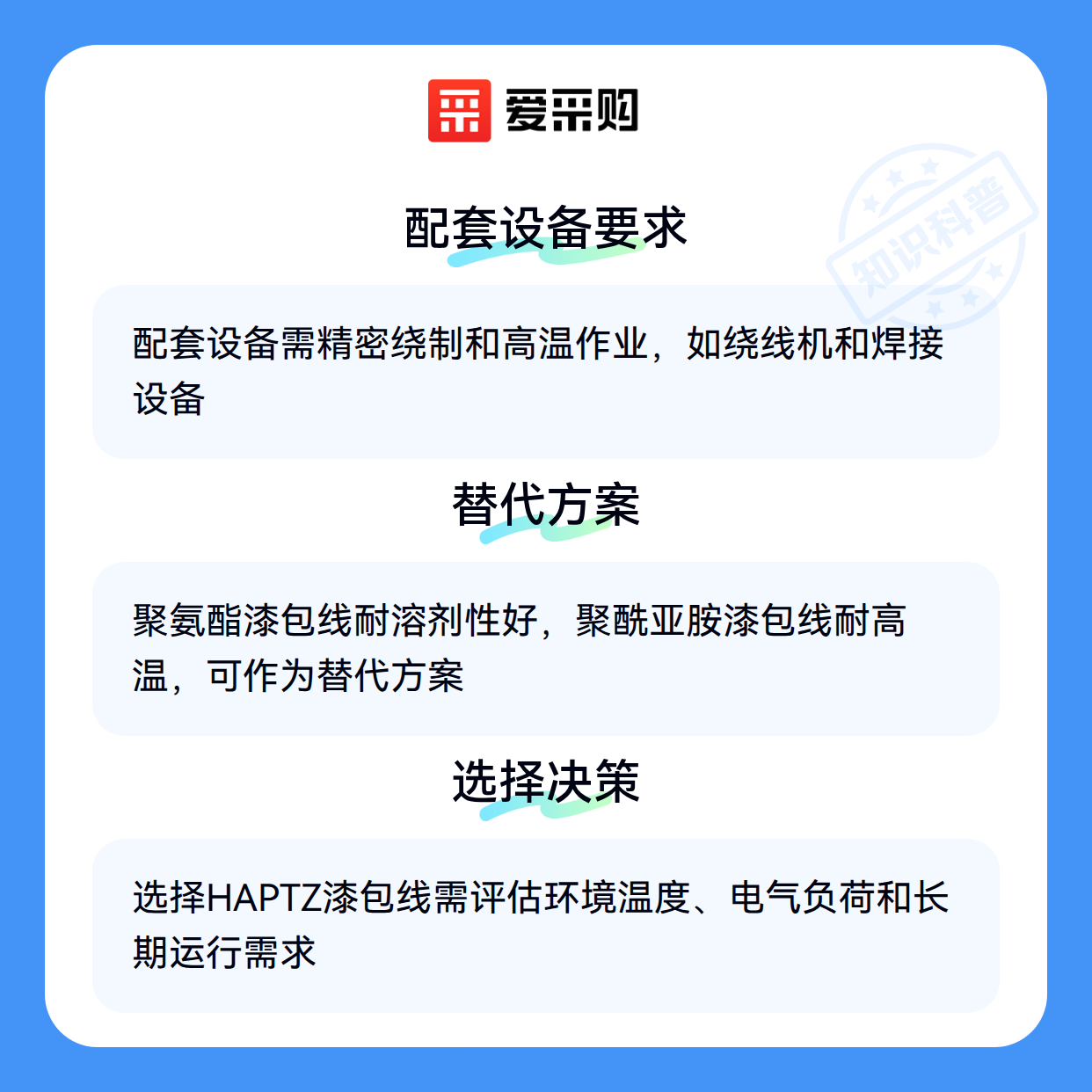 爱采购

配套设备要求

配套设备需精密绕制和高温作业，如绕线机和焊接设备

替代方案

聚氨酯漆包线耐溶剂性好，聚酰亚胺漆包线耐高温，可作为替代方案

选择决策

选择HAPTZ漆包线需评估环境温度、电气负荷和长期运行需求

知识科普